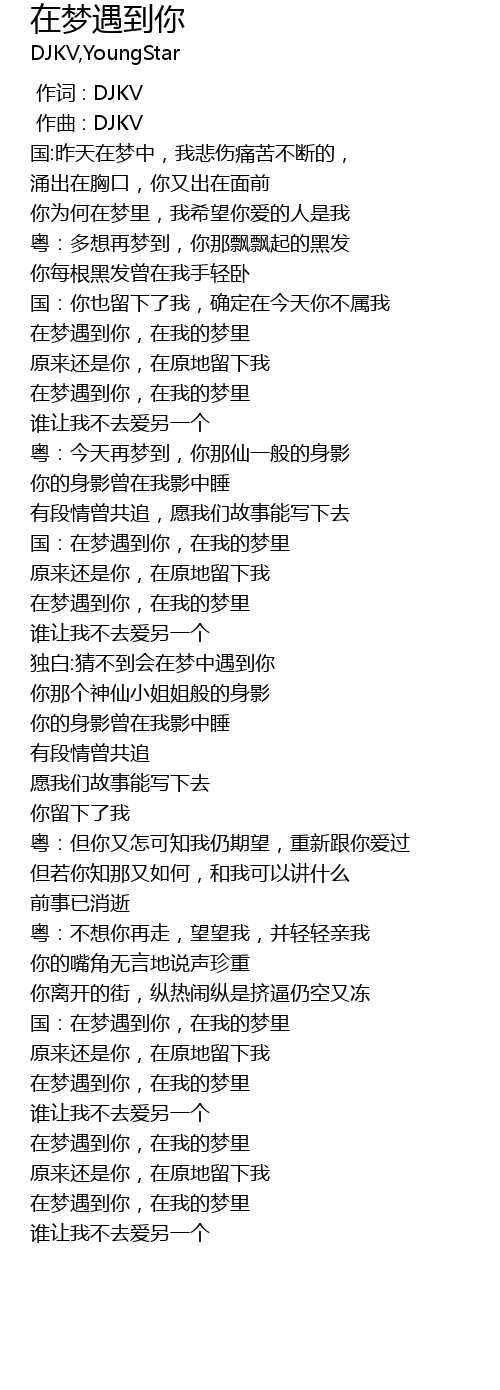 在梦遇到你
DJKV,YoungStar

作词 : DJKV
作曲 : DJKV
国:昨天在梦中，我悲伤痛苦不断的，
涌出在胸口，你又出在面前
你为何在梦里，我希望你爱的人是我
粤：多想再梦到，你那飘飘起的黑发
你每根黑发曾在我手轻卧
国：你也留下了我，确定在今天你不属我
在梦遇到你，在我的梦里
原来还是你，在原地留下我
在梦遇到你，在我的梦里
谁让我不去爱另一个
粤：今天再梦到，你那仙一般的身影
你的身影曾在我影中睡
有段情曾共追，愿我们故事能写下去
国：在梦遇到你，在我的梦里
原来还是你，在原地留下我
在梦遇到你，在我的梦里
谁让我不去爱另一个
独白:猜不到会在梦中遇到你
你那个神仙小姐姐般的身影
你的身影曾在我影中睡
有段情曾共追
愿我们故事能写下去
你留下了我
粤：但你又怎可知我仍期望，重新跟你爱过
但若你知那又如何，和我可以讲什么
前事已消逝
粤：不想你再走，望望我，并轻轻亲我
你的嘴角无言地说声珍重
你离开的街，纵热闹纵是挤逼仍空又冻
国：在梦遇到你，在我的梦里
原来还是你，在原地留下我
在梦遇到你，在我的梦里
谁让我不去爱另一个
在梦遇到你，在我的梦里
原来还是你，在原地留下我
在梦遇到你，在我的梦里
谁让我不去爱另一个